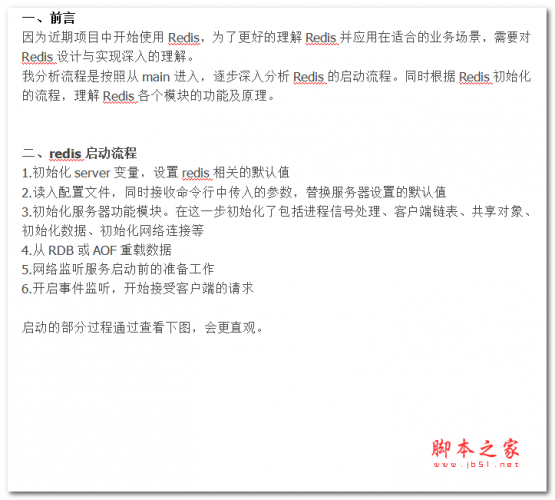 一、前言
因为近期项目中开始使用 Redis，为了更好的理解 Redis 并应用在适合的业务场景，需要对 Redis 设计与实现深入的理解。
我分析流程是按照从 main 进入，逐步深入分析 Redis 的启动流程。同时根据 Redis 初始化的流程，理解 Redis 各个模块的功能及原理。

二、redis 启动流程
1.初始化 server 变量，设置 redis 相关的默认值
2.读入配置文件，同时接收命令行中传入的参数，替换服务器设置的默认值
3.初始化服务器功能模块。在这一步初始化了包括进程信号处理、客户端链表、共享对象、初始化数据、初始化网络连接等
4.从 RDB 或 AOF 重载数据
5.网络监听服务启动前的准备工作
6.开启事件监听，开始接受客户端的请求

启动的部分过程通过查看下图，会更直观。

脚本之家
www.jb51.net